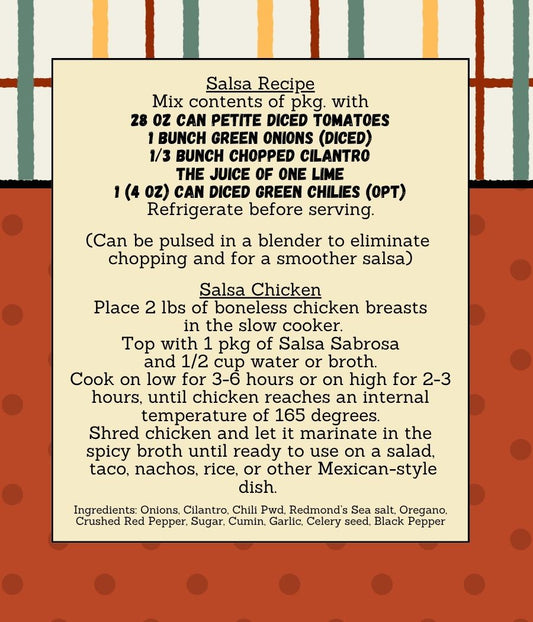 Salsa Recipe
Mix contents of pkg. with
28 OZ CAN PETITE DICED TOMATOES
1 BUNCH GREEN ONIONS (DICED)
1/3 BUNCH CHOPPED CILANTRO
THE JUICE OF ONE LIME
1 (4 OZ) CAN DICED GREEN CHILIES (OPT)
Refrigerate before serving.

(Can be pulsed in a blender to eliminate chopping and for a smoother salsa)

Salsa Chicken
Place 2 lbs of boneless chicken breasts in the slow cooker.
Top with 1 pkg of Salsa Sabrosa and 1/2 cup water or broth.
Cook on low for 3-6 hours or on high for 2-3 hours, until chicken reaches an internal temperature of 165 degrees.
Shred chicken and let it marinate in the spicy broth until ready to use on a salad, taco, nachos, rice, or other Mexican-style dish.

Ingredients: Onions, Cilantro, Chili Pwd, Redmond's Sea salt, Oregano, Crushed Red Pepper, Sugar, Cumin, Garlic, Celery seed, Black Pepper